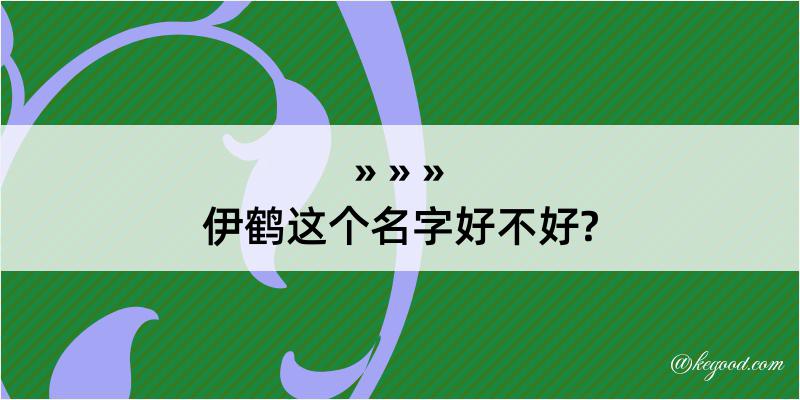 » » »
伊鹤这个名字好不好?

@kegood.com